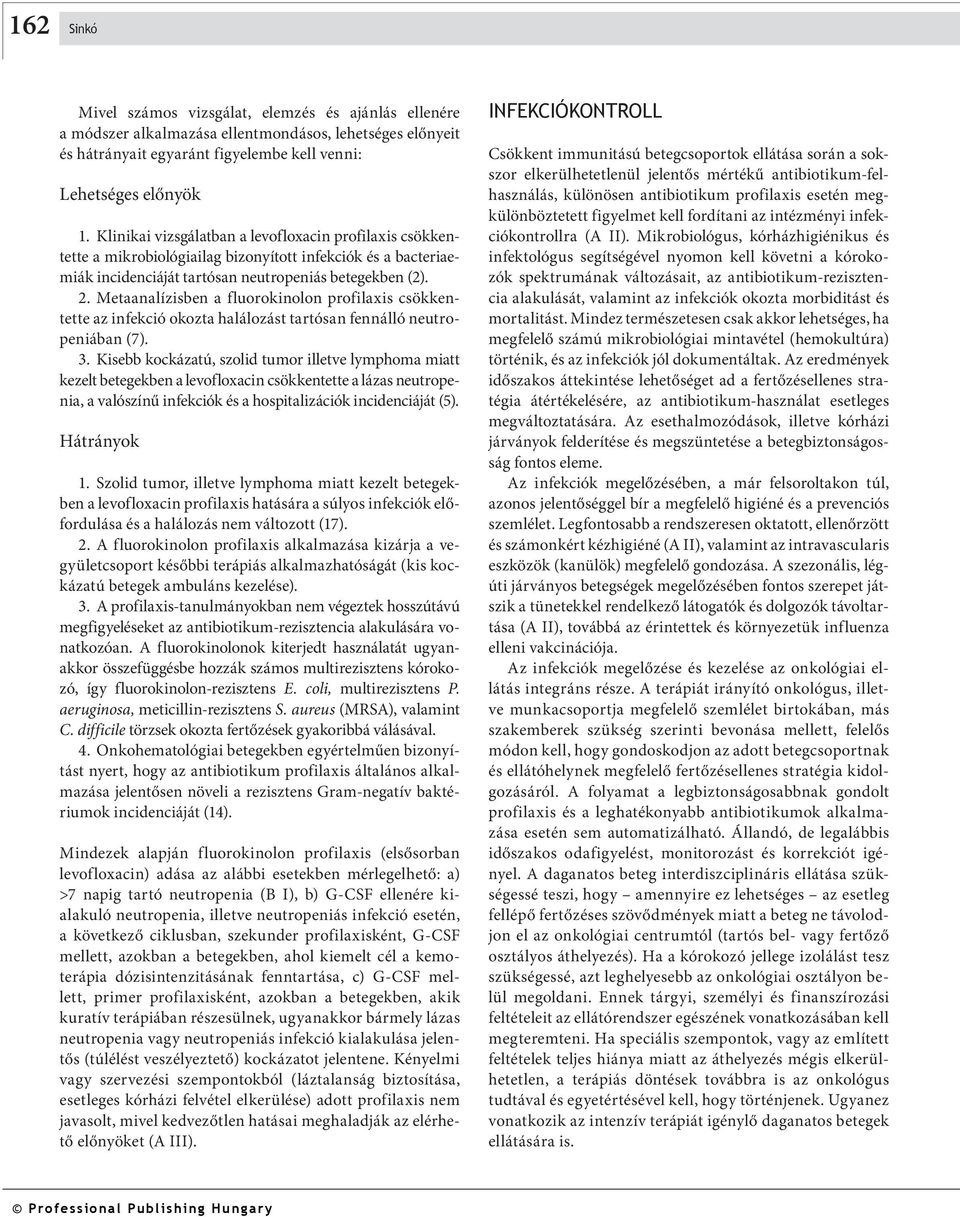 162 Sinkó

Mivel számos vizsgálat, elemzés és ajánlás ellenére a módszer alkalmazása ellentmondásos, lehetséges előnyeit és hátrányait egyaránt figyelembe kell venni:

Lehetséges előnyök

1. Klinikai vizsgálatban a levofloxacin profilaxis csökkentette a mikrobiológiailag bizonyított infekciók és a bacteriaemiák incidenciáját tartósan neutropeniás betegekben (2).

2. Metaanalízisben a fluorokinolon profilaxis csökkentette az infekció okozta halálozást tartósan fennálló neutropeniában (7).

3. Kisebb kockázatú, szolid tumor illetve lymphoma miatt kezelt betegekben a levofloxacin csökkentette a lázas neutropenia, a valószínű infekciók és a hospitalizációk incidenciáját (5).

Hátrányok

1. Szolid tumor, illetve lymphoma miatt kezelt betegekben a levofloxacin profilaxis hatására a súlyos infekciók előfordulása és a halálozás nem változott (17).

2. A fluorokinolon profilaxis alkalmazása kizárja a vegyületcsoport későbbi terápiás alkalmazhatóságát (kis kockázatú betegek ambuláns kezelése).

3. A profilaxis-tanulmányokban nem végeztek hosszútávú megfigyeléseket az antibiotikum-rezisztencia alakulására vonatkozóan. A fluorokinolonok kiterjedt használatát ugyanakkor összefüggésbe hozzák számos multirezisztens kórokozó, így fluorokinolon-rezisztens E. coli, multirezisztens P. aeruginosa, meticillin-rezisztens S. aureus (MRSA), valamint C. difficile törzsek okozta fertőzések gyakoribbá válásával.

4. Onkohematológiai betegekben egyértelműen bizonyítást nyert, hogy az antibiotikum profilaxis általános alkalmazása jelentősen növeli a rezisztens Gram-negatív baktériumok incidenciáját (14).

Mindezek alapján fluorokinolon profilaxis (elsősorban levofloxacin) adása az alábbi esetekben mérlegelhető: a) >7 napig tartó neutropenia (B I), b) G-CSF ellenére kialakuló neutropenia, illetve neutropeniás infekció esetén, a következő ciklusban, szekunder profilaxisként, G-CSF mellett, azokban a betegekben, ahol kiemelt cél a kemoterápia dózisintenzitásának fenntartása, c) G-CSF mellett, primer profilaxisként, azokban a betegekben, akik kuratív terápiában részesülnek, ugyanakkor bármely lázas neutropenia vagy neutropeniás infekció kialakulása jelentős (túlélést veszélyeztető) kockázatot jelentene. Kényelmi vagy szervezési szempontokból (láztalanság biztosítása, esetleges kórházi felvétel elkerülése) adott profilaxis nem javasolt, mivel kedvezőtlen hatásai meghaladják az elérhető előnyöket (A III).

INFEKCIÓKONTROLL

Csökkent immunitású betegcsoportok ellátása során a sokszor elkerülhetetlenül jelentős mértékű antibiotikum-felhasználás, különösen antibiotikum profilaxis esetén megkülönböztetett figyelmet kell fordítani az intézményi infekciókontrollra (A II). Mikrobiológus, kórházhigiénikus és infektológus segítségével nyomon kell követni a kórokozók spektrumának változásait, az antibiotikum-rezisztencia alakulását, valamint az infekciók okozta morbiditást és mortalitást. Mindez természetesen csak akkor lehetséges, ha megfelelő számú mikrobiológiai mintavétel (hemokultúra) történik, és az infekciók jól dokumentáltak. Az eredmények időszakos áttekintése lehetőséget ad a fertőzésellenes stratégia átértékelésére, az antibiotikum-használat esetleges megváltoztatására. Az esethalmozódások, illetve kórházi járványok felderítése és megszüntetése a betegbiztonságosság fontos eleme.

Az infekciók megelőzésében, a már felsoroltakon túl, azonos jelentőséggel bír a megfelelő higiéné és a prevenciós szemlélet. Legfontosabb a rendszeresen oktatott, ellenőrzött és számonkért kézhigiéné (A II), valamint az intravascularis eszközök (kanülök) megfelelő gondozása. A szezonális, légúti járványos betegségek megelőzésében fontos szerepet játszik a tünetekkel rendelkező látogatók és dolgozók távoltartása (A II), továbbá az érintettek és környezetük influenza elleni vakcinációja.

Az infekciók megelőzése és kezelése az onkológiai ellátás integráns része. A terápiát irányító onkológus, illetve munkacsoportja megfelelő szemlélet birtokában, más szakemberek szükség szerinti bevonása mellett, felelős módon kell, hogy gondoskodjon az adott betegcsoportnak és ellátóhelynek megfelelő fertőzésellenes stratégia kidolgozásáról. A folyamat a legbiztonságosabbnak gondolt profilaxis és a leghatékonyabb antibiotikumok alkalmazása esetén sem automatizálható. Állandó, de legalábbis időszakos odafigyelést, monitorozást és korrekciót igényel. A daganatos beteg interdiszciplináris ellátása szükségessé teszi, hogy – amennyire ez lehetséges – az esetleg fellépő fertőzéses szövődmények miatt a beteg ne távolodjon el az onkológiai centrumtól (tartós bel- vagy fertőző osztályos áthelyezés). Ha a kórokozó jellege izolálást tesz szükségessé, azt leghelyesebb az onkológiai osztályon belül megoldani. Ennek tárgyi, személyi és finanszírozási feltételeit az ellátórendszer egészének vonatkozásában kell megteremteni. Ha speciális szempontok, vagy az említett feltételek teljes hiánya miatt az áthelyezés mégis elkerülhetetlen, a terápiás döntések továbbra is az onkológus tudtával és egyetértésével kell, hogy történjenek. Ugyanez vonatkozik az intenzív terápiát igénylő daganatos betegek ellátására is.

© Professional Publishing Hungary